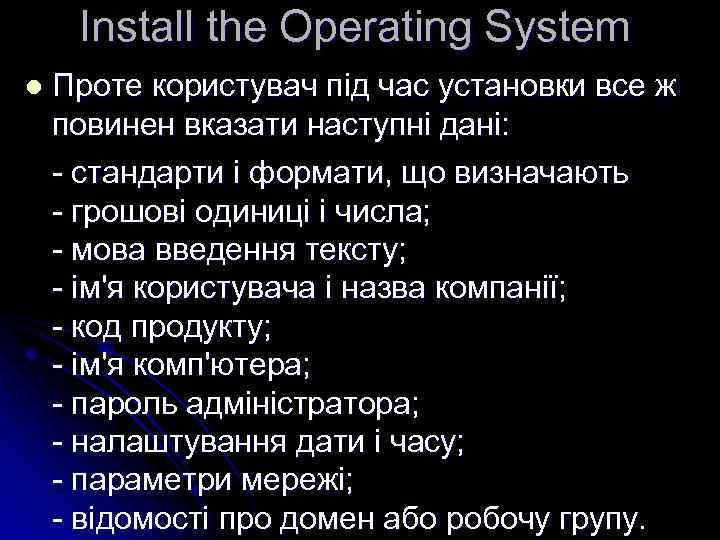 Install the Operating System

Проте користувач під час установки все ж повинен вказати наступні дані:

- стандарти і формати, що визначають
- грошові одиниці і числа;
- мова введення тексту;
- ім'я користувача і назва компанії;
- код продукту;
- ім'я комп'ютера;
- пароль адміністратора;
- налаштування дати і часу;
- параметри мережі;
- відомості про домен або робочу групу.